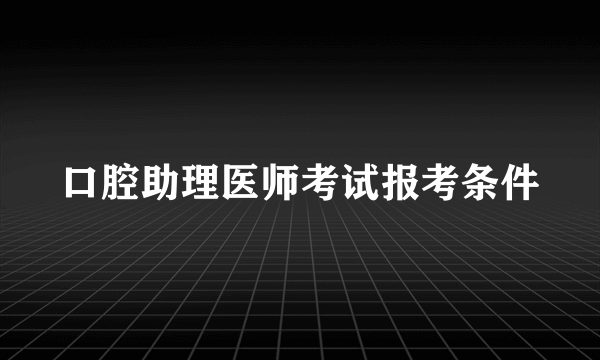 口腔助理医师考试报考条件